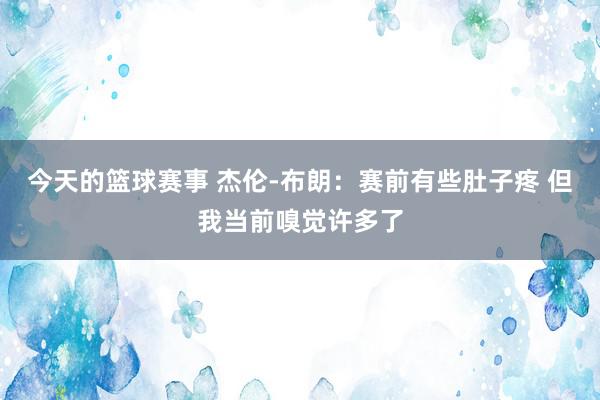 今天的篮球赛事 杰伦-布朗：赛前有些肚子疼 但我当前嗅觉许多了